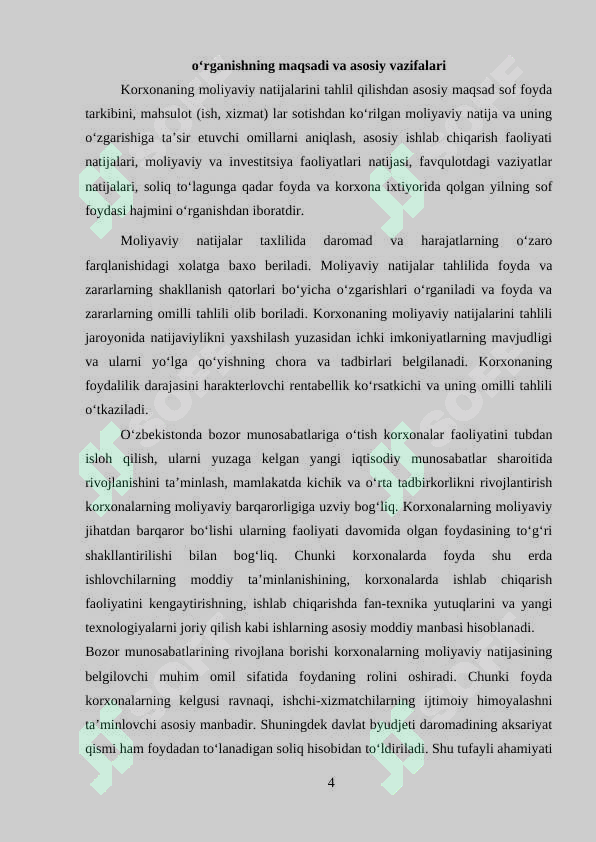 o‘rganishning maqsadi va asosiy vazifalari

Korxonaning moliyaviy natijalarini tahlil qilishdan asosiy maqsad sof foyda tarkibini, mahsulot (ish, xizmat) lar sotishdan ko‘rilgan moliyaviy natija va uning o‘zgarishiga ta’sir etuvchi omillarni aniqlash, asosiy ishlab chiqarish faoliyati natijalari, moliyaviy va investitsiya faoliyatlari natijasi, favqulotdagi vaziyatlar natijalari, soliq to‘lagunga qadar foyda va korxona ixtiyorida qolgan yilning sof foydasi hajmini o‘rganishdan iboratdir.

Moliyaviy natijalar taxlilida daromad va harajatlarning o‘zaro farqlanishidagi xolatga baxo beriladi. Moliyaviy natijalar tahlilida foyda va zararlarning shakllanish qatorlari bo‘yicha o‘zgarishlari o‘rganiladi va foyda va zararlarning omilli tahlili olib boriladi. Korxonaning moliyaviy natijalarini tahlili jaroyonida natijaviylikni yaxshilash yuzasidan ichki imkoniyatlarning mavjudligi va ularni yo‘lga qo‘yishning chora va tadbirlari belgilanadi. Korxonaning foydalilik darajasini harakterlovchi rentabellik ko‘rsatkichi va uning omilli tahlili o‘tkaziladi.

O‘zbekistonda bozor munosabatlariga o‘tish korxonalar faoliyatini tubdan isloh qilish, ularni yuzaga kelgan yangi iqtisodiy munosabatlar sharoitida rivojlanishini ta’minlash, mamlakatda kichik va o‘rta tadbirkorlikni rivojlantirish korxonalarning moliyaviy barqarorligiga uzviy bog‘liq. Korxonalarning moliyaviy jihatdan barqaror bo‘lishi ularning faoliyati davomida olgan foydasining to‘g‘ri shakllantirilishi bilan bog‘liq. Chunki korxonalarda foyda shu erda ishlovchilarning moddiy ta’minlanishining, korxonalarda ishlab chiqarish faoliyatini kengaytirishning, ishlab chiqarishda fan-texnika yutuqlarini va yangi texnologiyalarni joriy qilish kabi ishlarning asosiy moddiy manbasi hisoblanadi.
Bozor munosabatlarining rivojlana borishi korxonalarning moliyaviy natijasining belgilovchi muhim omil sifatida foydaning rolini oshiradi. Chunki foyda korxonalarning kelgusi ravnaqi, ishchi-xizmatchilarning ijtimoiy himoyalashni ta’minlovchi asosiy manbadir. Shuningdek davlat byudjeti daromadining aksariyat qismi ham foydadan to‘lanadigan soliq hisobidan to‘ldiriladi. Shu tufayli ahamiyati

4